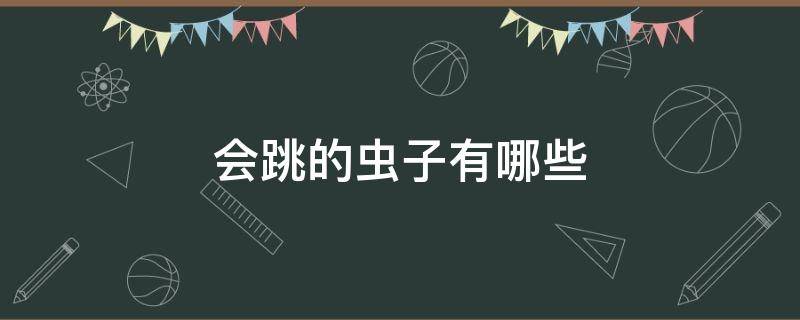 会跳的虫子有哪些